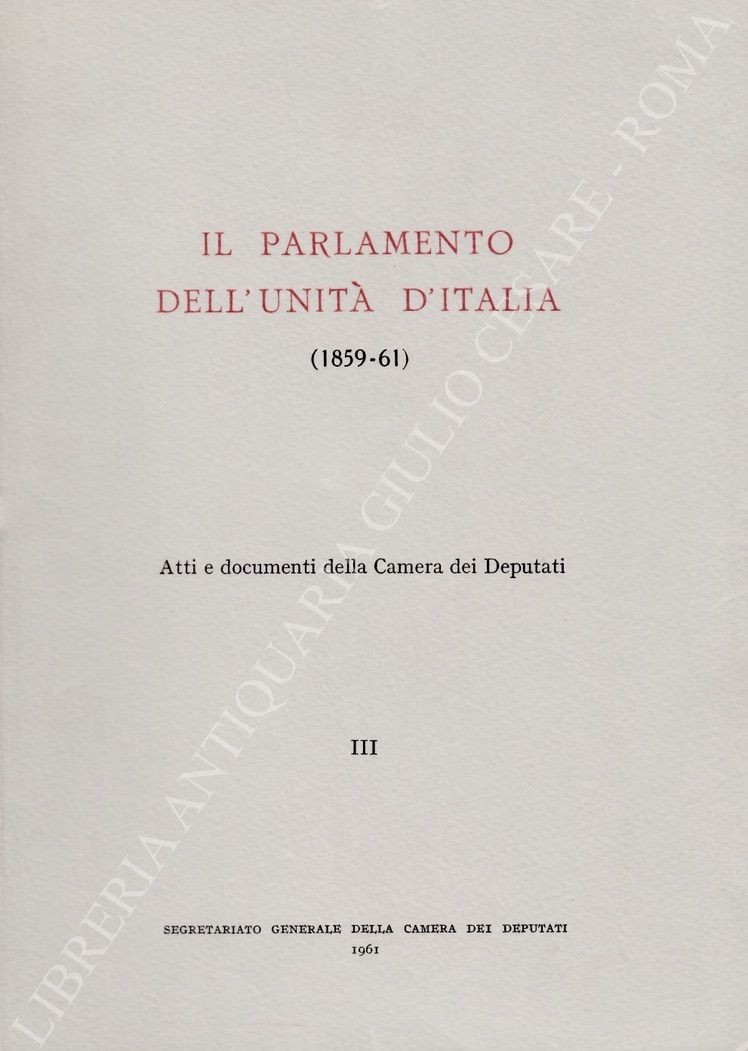 IL PARLAMENTO
DELL'UNITÀ D'ITALIA

(1859-61)

Atti e documenti della Camera dei Deputati

III

SEGRETARIATO GENERALE DELLA CAMERA DEI DEPUTATI
1961

LIBRERIA ANTIQUARIA GIULIO CESARE - ROMA